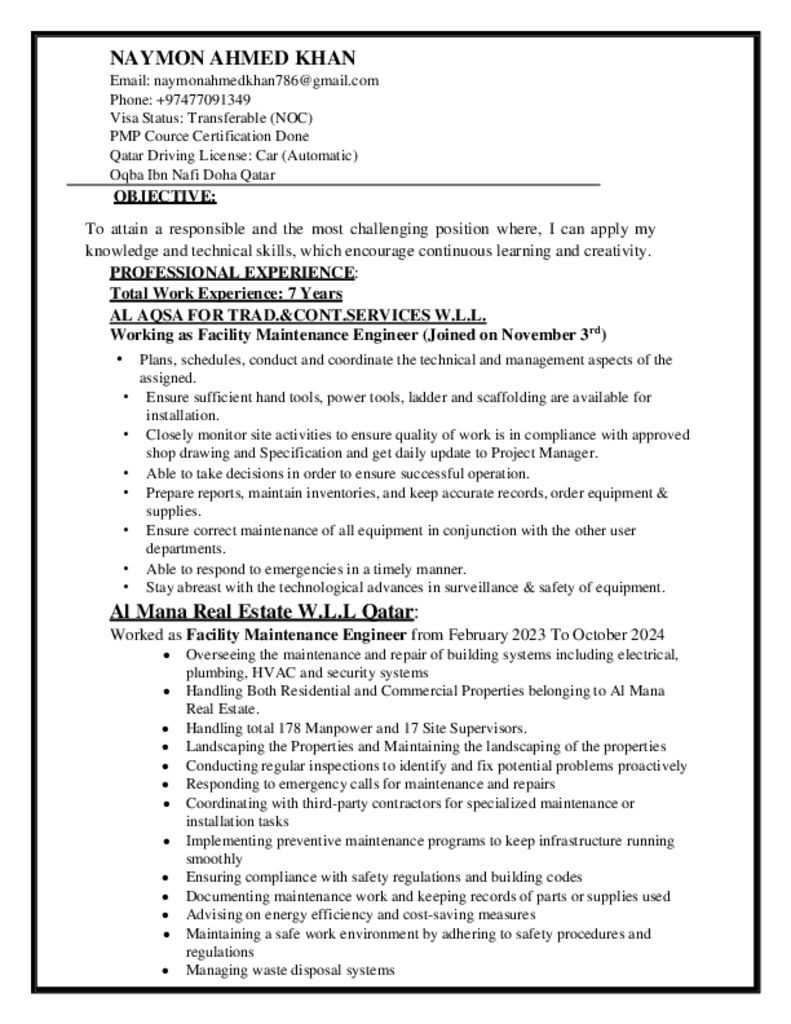 NAYMON AHMED KHAN
Email: naymonahmedkhan786@gmail.com
Phone: +97477091349
Visa Status: Transferable (NOC)
PMP Cource Certification Done
Qatar Driving License: Car (Automatic)
Oqba Ibn Nafi Doha Qatar

OBJECTIVE:

To attain a responsible and the most challenging position where, I can apply my knowledge and technical skills, which encourage continuous learning and creativity.

PROFESSIONAL EXPERIENCE:
Total Work Experience: 7 Years
AL AQSA FOR TRAD.&CONT.SERVICES W.L.L.
Working as Facility Maintenance Engineer (Joined on November 3$^{rd}$)

• Plans, schedules, conduct and coordinate the technical and management aspects of the assigned.
• Ensure sufficient hand tools, power tools, ladder and scaffolding are available for installation.
• Closely monitor site activities to ensure quality of work is in compliance with approved shop drawing and Specification and get daily update to Project Manager.
• Able to take decisions in order to ensure successful operation.
• Prepare reports, maintain inventories, and keep accurate records, order equipment & supplies.
• Ensure correct maintenance of all equipment in conjunction with the other user departments.
• Able to respond to emergencies in a timely manner.
• Stay abreast with the technological advances in surveillance & safety of equipment.

Al Mana Real Estate W.L.L Qatar:
Worked as Facility Maintenance Engineer from February 2023 To October 2024
• Overseeing the maintenance and repair of building systems including electrical, plumbing, HVAC and security systems
• Handling Both Residential and Commercial Properties belonging to Al Mana Real Estate.
• Handling total 178 Manpower and 17 Site Supervisors.
• Landscaping the Properties and Maintaining the landscaping of the properties
• Conducting regular inspections to identify and fix potential problems proactively
• Responding to emergency calls for maintenance and repairs
• Coordinating with third-party contractors for specialized maintenance or installation tasks
• Implementing preventive maintenance programs to keep infrastructure running smoothly
• Ensuring compliance with safety regulations and building codes
• Documenting maintenance work and keeping records of parts or supplies used
• Advising on energy efficiency and cost-saving measures
• Maintaining a safe work environment by adhering to safety procedures and regulations
• Managing waste disposal systems